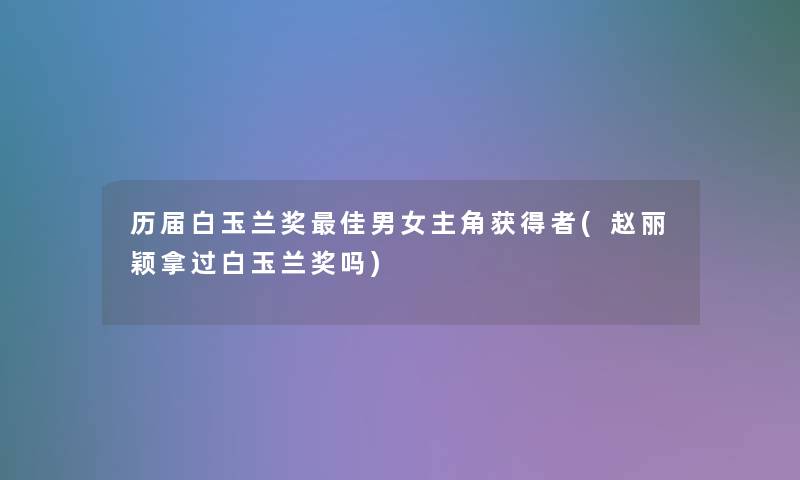 历届白玉兰奖最佳男女主角获得者(赵丽颖拿过白玉兰奖吗)